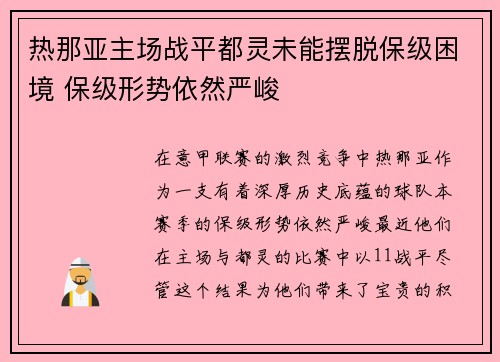 热那亚主场战平都灵未能摆脱保级困境 保级形势依然严峻

在意甲联赛的激烈竞争中热那亚作为一支有着深厚历史底蕴的球队本赛季的保级形势依然严峻最近他们在主场与都灵的比赛中以11战平尽管这个结果为他们带来了宝贵的积